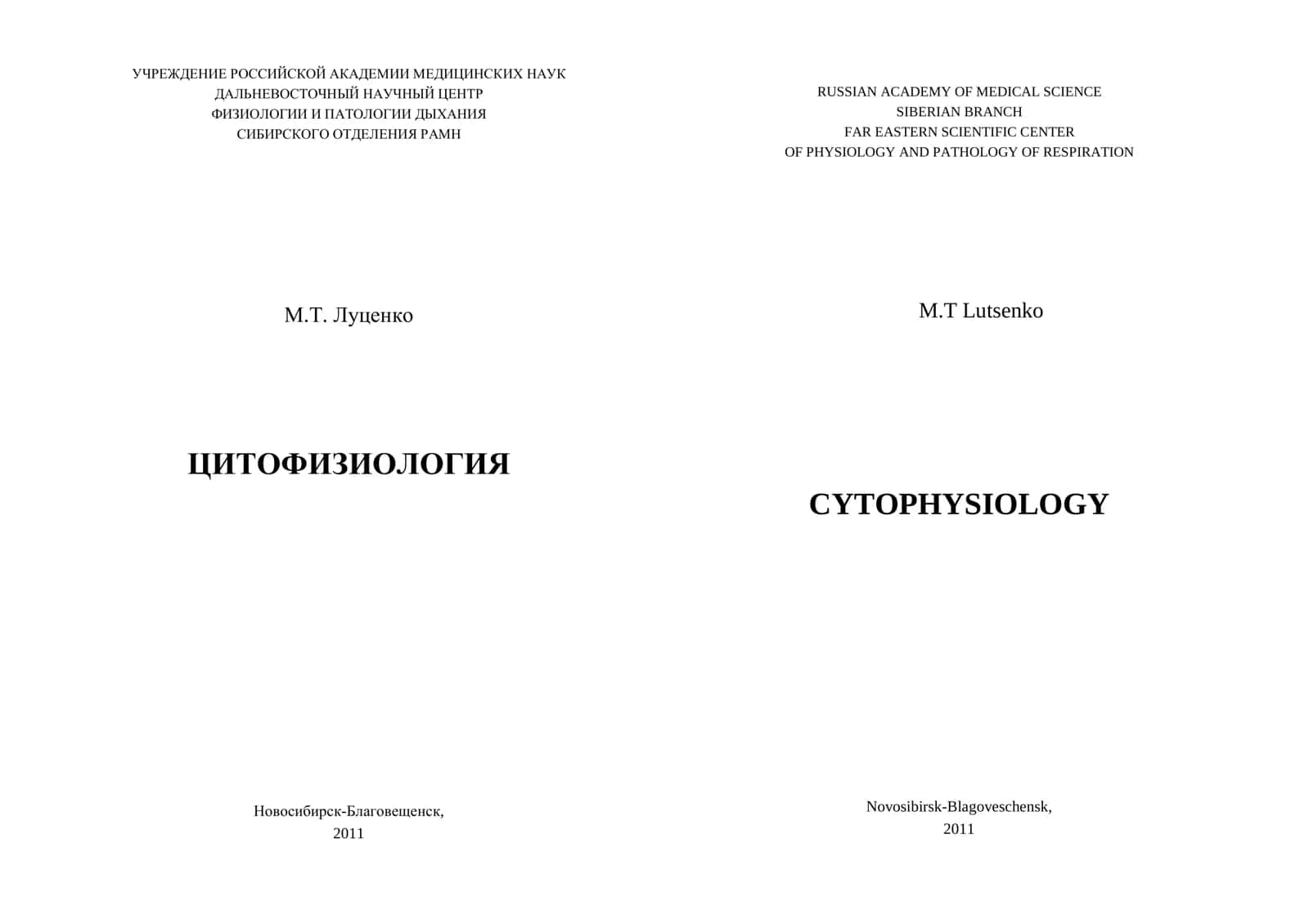 УЧРЕЖДЕНИЕ РОССИЙСКОЙ АКАДЕМИИ МЕДИЦИНСКИХ НАУК
ДАЛЬНЕВОСТОЧНЫЙ НАУЧНЫЙ ЦЕНТР
ФИЗИОЛОГИИ И ПАТОЛОГИИ ДЫХАНИЯ
СИБИРСКОГО ОТДЕЛЕНИЯ РАМН

М.Т. Луценко

ЦИТОФИЗИОЛОГИЯ

Новосибирск-Благовещенск,
2011

RUSSIAN ACADEMY OF MEDICAL SCIENCE
SIBERIAN BRANCH
FAR EASTERN SCIENTIFIC CENTER
OF PHYSIOLOGY AND PATHOLOGY OF RESPIRATION

M.T Lutsenko

CYTOPHYSIOLOGY

Novosibirsk-Blagoveschensk,
2011